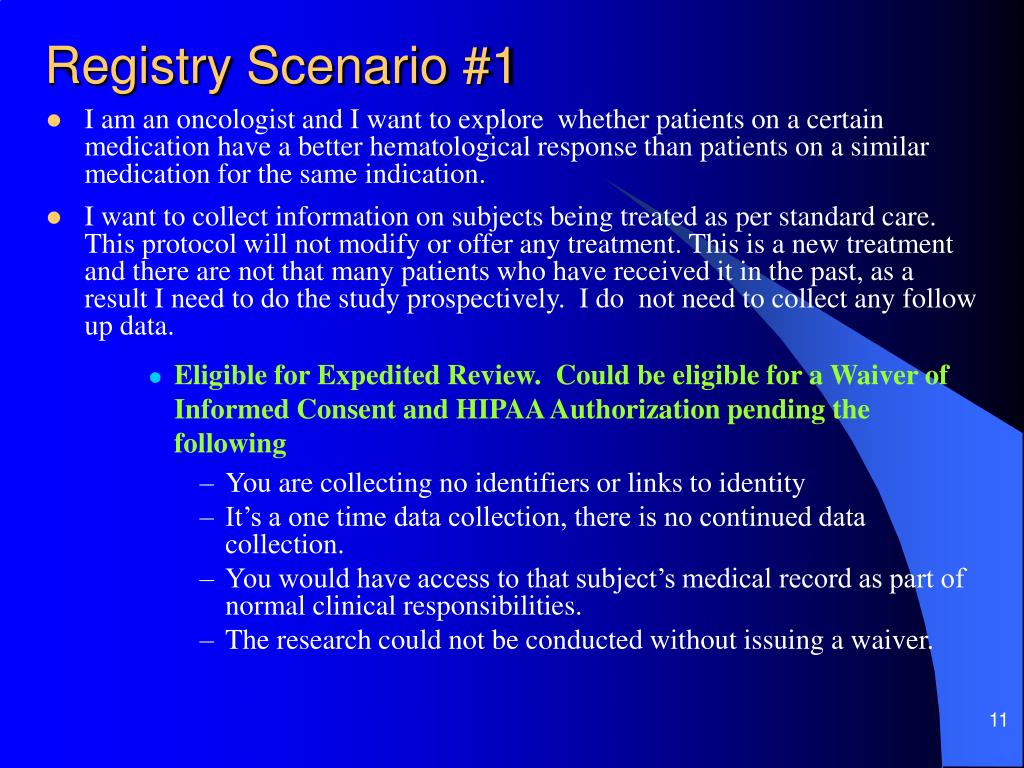 Registry Scenario #1

- I am an oncologist and I want to explore whether patients on a certain medication have a better hematological response than patients on a similar medication for the same indication.
- I want to collect information on subjects being treated as per standard care. This protocol will not modify or offer any treatment. This is a new treatment and there are not that many patients who have received it in the past, as a result I need to do the study prospectively. I do not need to collect any follow up data.
  - Eligible for Expedited Review. Could be eligible for a Waiver of Informed Consent and HIPAA Authorization pending the following
    – You are collecting no identifiers or links to identity
    – It's a one time data collection, there is no continued data collection.
    – You would have access to that subject's medical record as part of normal clinical responsibilities.
    – The research could not be conducted without issuing a waiver.

11